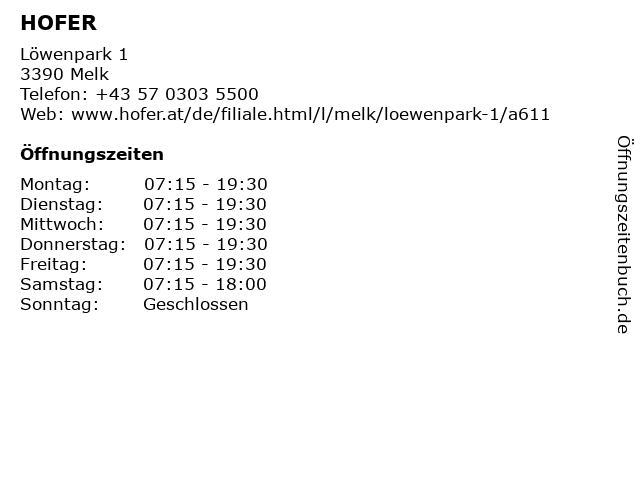 HOFER

Löwenpark 1
3390 Melk
Telefon: +43 57 0303 5500
Web: www.hofer.at/de/filiale.html/l/melk/loewenpark-1/a611

Öffnungszeiten

Montag: 07:15 - 19:30
Dienstag: 07:15 - 19:30
Mittwoch: 07:15 - 19:30
Donnerstag: 07:15 - 19:30
Freitag: 07:15 - 19:30
Samstag: 07:15 - 18:00
Sonntag: Geschlossen

Öffnungszeitenbuch.de